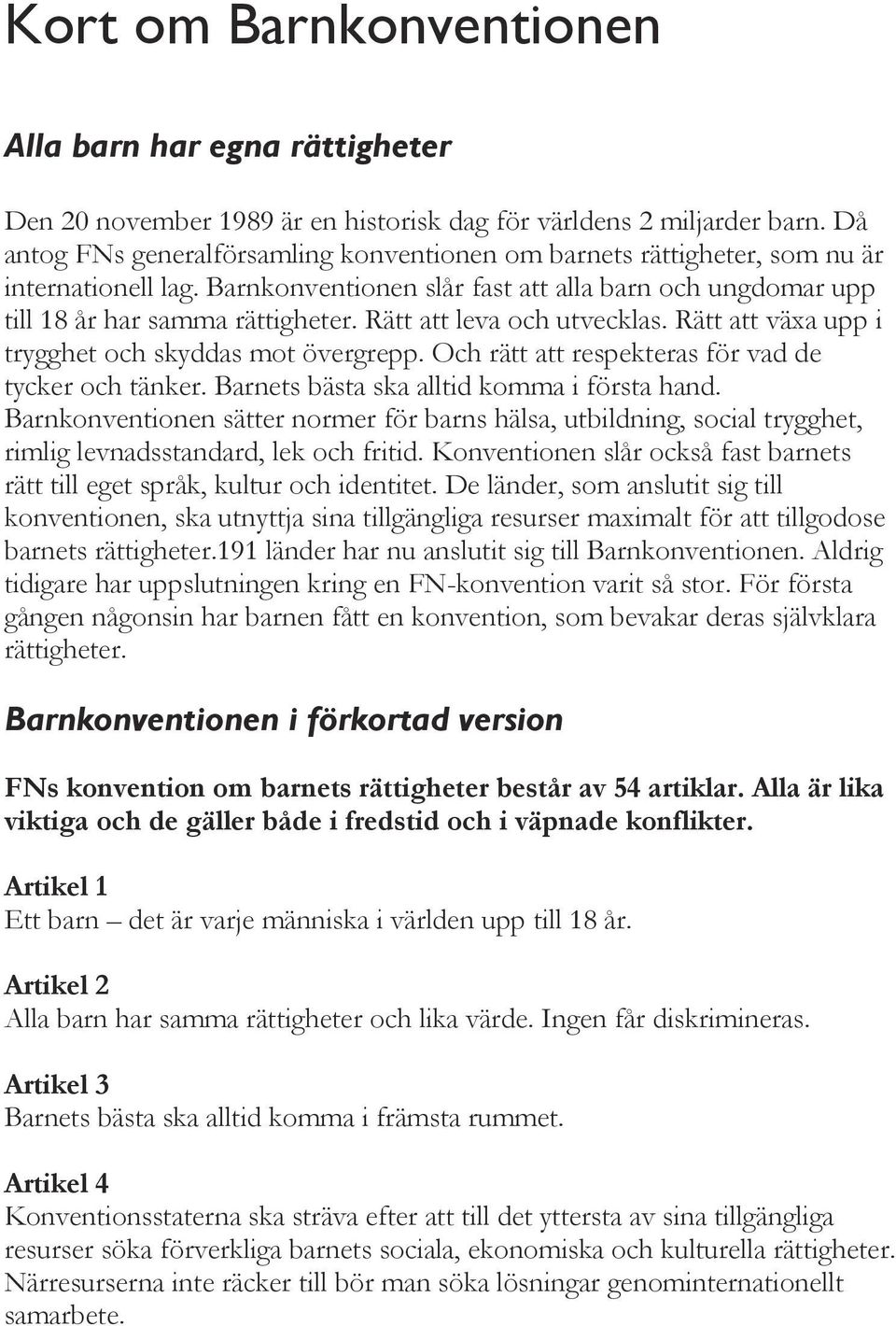 Kort om Barnkonventionen

Alla barn har egna rättigheter

Den 20 november 1989 är en historisk dag för världens 2 miljarder barn. Då antog FNs generalförsamling konventionen om barnets rättigheter, som nu är internationell lag. Barnkonventionen slår fast att alla barn och ungdomar upp till 18 år har samma rättigheter. Rätt att leva och utvecklas. Rätt att växa upp i trygghet och skyddas mot övergrepp. Och rätt att respekteras för vad de tycker och tänker. Barnets bästa ska alltid komma i första hand. Barnkonventionen sätter normer för barns hälsa, utbildning, social trygghet, rimlig levnadsstandard, lek och fritid. Konventionen slår också fast barnets rätt till eget språk, kultur och identitet. De länder, som anslutit sig till konventionen, ska utnyttja sina tillgängliga resurser maximalt för att tillgodose barnets rättigheter.191 länder har nu anslutit sig till Barnkonventionen. Aldrig tidigare har uppslutningen kring en FN-konvention varit så stor. För första gången någonsin har barnen fått en konvention, som bevakar deras självklara rättigheter.

Barnkonventionen i förkortad version

FNs konvention om barnets rättigheter består av 54 artiklar. Alla är lika viktiga och de gäller både i fredstid och i väpnade konflikter.

Artikel 1
Ett barn – det är varje människa i världen upp till 18 år.

Artikel 2
Alla barn har samma rättigheter och lika värde. Ingen får diskrimineras.

Artikel 3
Barnets bästa ska alltid komma i främsta rummet.

Artikel 4
Konventionsstaterna ska sträva efter att till det yttersta av sina tillgängliga resurser söka förverkliga barnets sociala, ekonomiska och kulturella rättigheter. Närresurserna inte räcker till bör man söka lösningar genominternationellt samarbete.